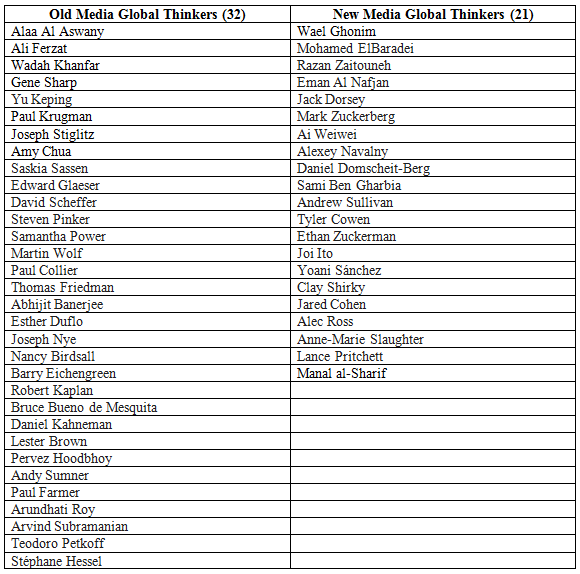 | Old Media Global Thinkers (32) | New Media Global Thinkers (21) |
|---|---|
| Alaa Al Aswany | Wael Ghonim |
| Ali Ferzat | Mohamed ElBaradei |
| Wadah Khanfar | Razan Zaitouneh |
| Gene Sharp | Eman Al Nafjan |
| Yu Keping | Jack Dorsey |
| Paul Krugman | Mark Zuckerberg |
| Joseph Stiglitz | Ai Weiwei |
| Amy Chua | Alexey Navalny |
| Saskia Sassen | Daniel Domscheit-Berg |
| Edward Glaeser | Sami Ben Gharbia |
| David Scheffer | Andrew Sullivan |
| Steven Pinker | Tyler Cowen |
| Samantha Power | Ethan Zuckerman |
| Martin Wolf | Joi Ito |
| Paul Collier | Yoani Sánchez |
| Thomas Friedman | Clay Shirky |
| Abhijit Banerjee | Jared Cohen |
| Esther Duflo | Alec Ross |
| Joseph Nye | Anne-Marie Slaughter |
| Nancy Birdsall | Lance Pritchett |
| Barry Eichengreen | Manal al-Sharif |
| Robert Kaplan | |
| Bruce Bueno de Mesquita | |
| Daniel Kahneman | |
| Lester Brown | |
| Pervez Hoodbhoy | |
| Andy Sumner | |
| Paul Farmer | |
| Arundhati Roy | |
| Arvind Subramanian | |
| Teodoro Petkoff | |
| Stéphane Hessel | |